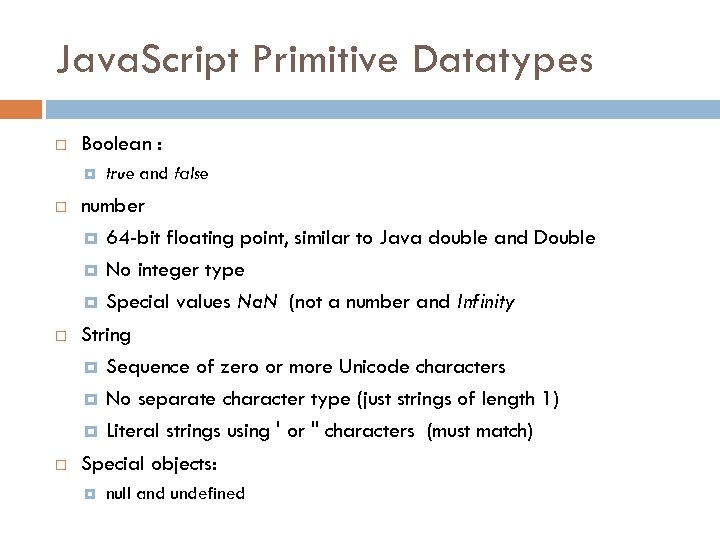 JavaScript Primitive Datatypes

Boolean :

true and false

number

64-bit floating point, similar to Java double and Double

No integer type

Special values NaN (not a number and Infinity

String

Sequence of zero or more Unicode characters

No separate character type (just strings of length 1)

Literal strings using ' or " characters (must match)

Special objects:

null and undefined